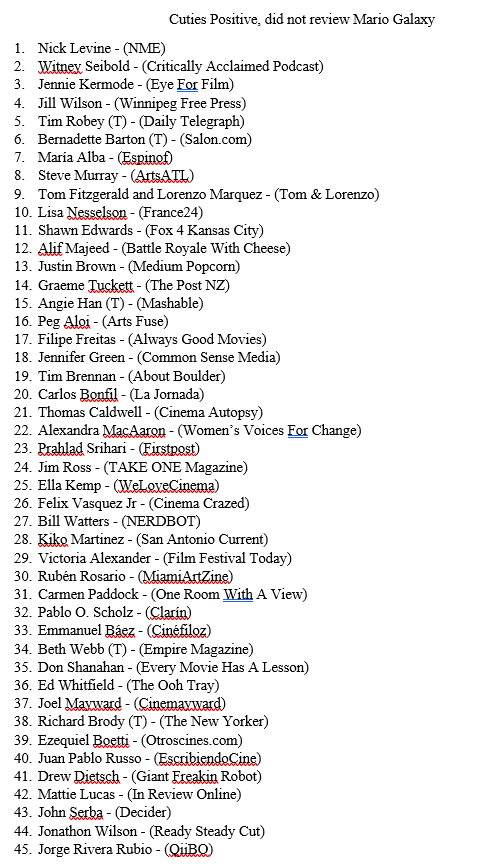 Cuties Positive, did not review Mario Galaxy

1. Nick Levine - (NME)
2. Witney Seibold - (Critically Acclaimed Podcast)
3. Jennie Kermode - (Eye For Film)
4. Jill Wilson - (Winnipeg Free Press)
5. Tim Robey (T) - (Daily Telegraph)
6. Bernadette Barton (T) - (Salon.com)
7. María Alba - (Espinof)
8. Steve Murray - (ArtsATL)
9. Tom Fitzgerald and Lorenzo Marquez - (Tom & Lorenzo)
10. Lisa Nesselson - (France24)
11. Shawn Edwards - (Fox 4 Kansas City)
12. Alif Majeed - (Battle Royale With Cheese)
13. Justin Brown - (Medium Popcorn)
14. Graeme Tuckett - (The Post NZ)
15. Angie Han (T) - (Mashable)
16. Peg Aloi - (Arts Fuse)
17. Filipe Freitas - (Always Good Movies)
18. Jennifer Green - (Common Sense Media)
19. Tim Brennan - (About Boulder)
20. Carlos Bonfil - (La Jornada)
21. Thomas Caldwell - (Cinema Autopsy)
22. Alexandra MacAaron - (Women's Voices For Change)
23. Prahlad Srihari - (Firstpost)
24. Jim Ross - (TAKE ONE Magazine)
25. Ella Kemp - (WeLoveCinema)
26. Felix Vasquez Jr - (Cinema Crazed)
27. Bill Watters - (NERDBOT)
28. Kiko Martinez - (San Antonio Current)
29. Victoria Alexander - (Film Festival Today)
30. Rubén Rosario - (MiamiArtZine)
31. Carmen Paddock - (One Room With A View)
32. Pablo O. Scholz - (Clarín)
33. Emmanuel Báez - (Cinéfiloz)
34. Beth Webb (T) - (Empire Magazine)
35. Don Shanahan - (Every Movie Has A Lesson)
36. Ed Whitfield - (The Ooh Tray)
37. Joel Mayward - (Cinemayward)
38. Richard Brody (T) - (The New Yorker)
39. Ezequiel Boetti - (Otroscines.com)
40. Juan Pablo Russo - (EscribiendoCine)
41. Drew Dietsch - (Giant Freakin Robot)
42. Mattie Lucas - (In Review Online)
43. John Serba - (Decider)
44. Jonathon Wilson - (Ready Steady Cut)
45. Jorge Rivera Rubio - (QiiBO)